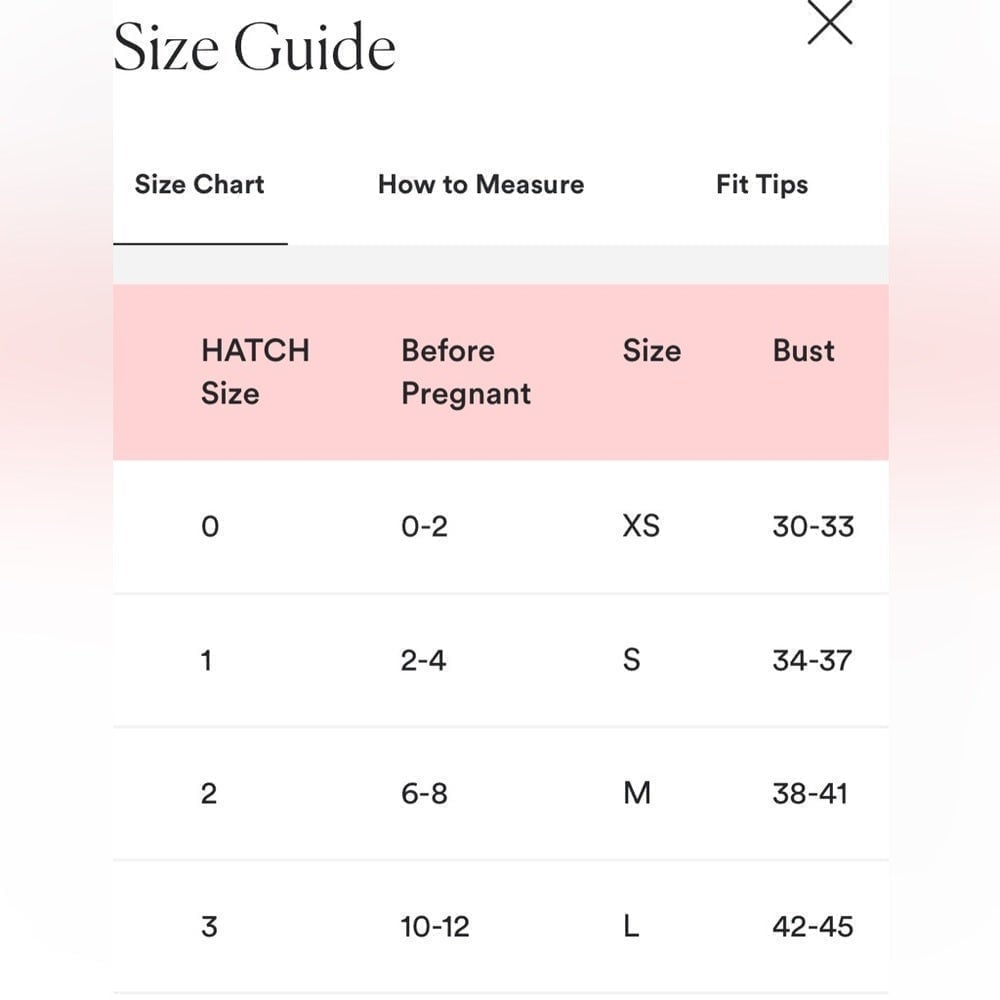 Size Guide

Size Chart How to Measure Fit Tips

| HATCH Size | Before Pregnant | Size | Bust |
|---|---|---|---|
| 0 | 0-2 | XS | 30-33 |
| 1 | 2-4 | S | 34-37 |
| 2 | 6-8 | M | 38-41 |
| 3 | 10-12 | L | 42-45 |